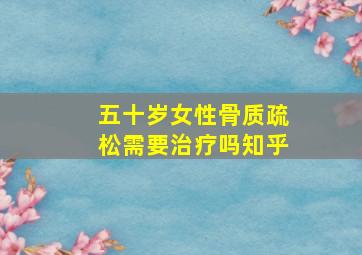 五十岁女性骨质疏松需要治疗吗知乎